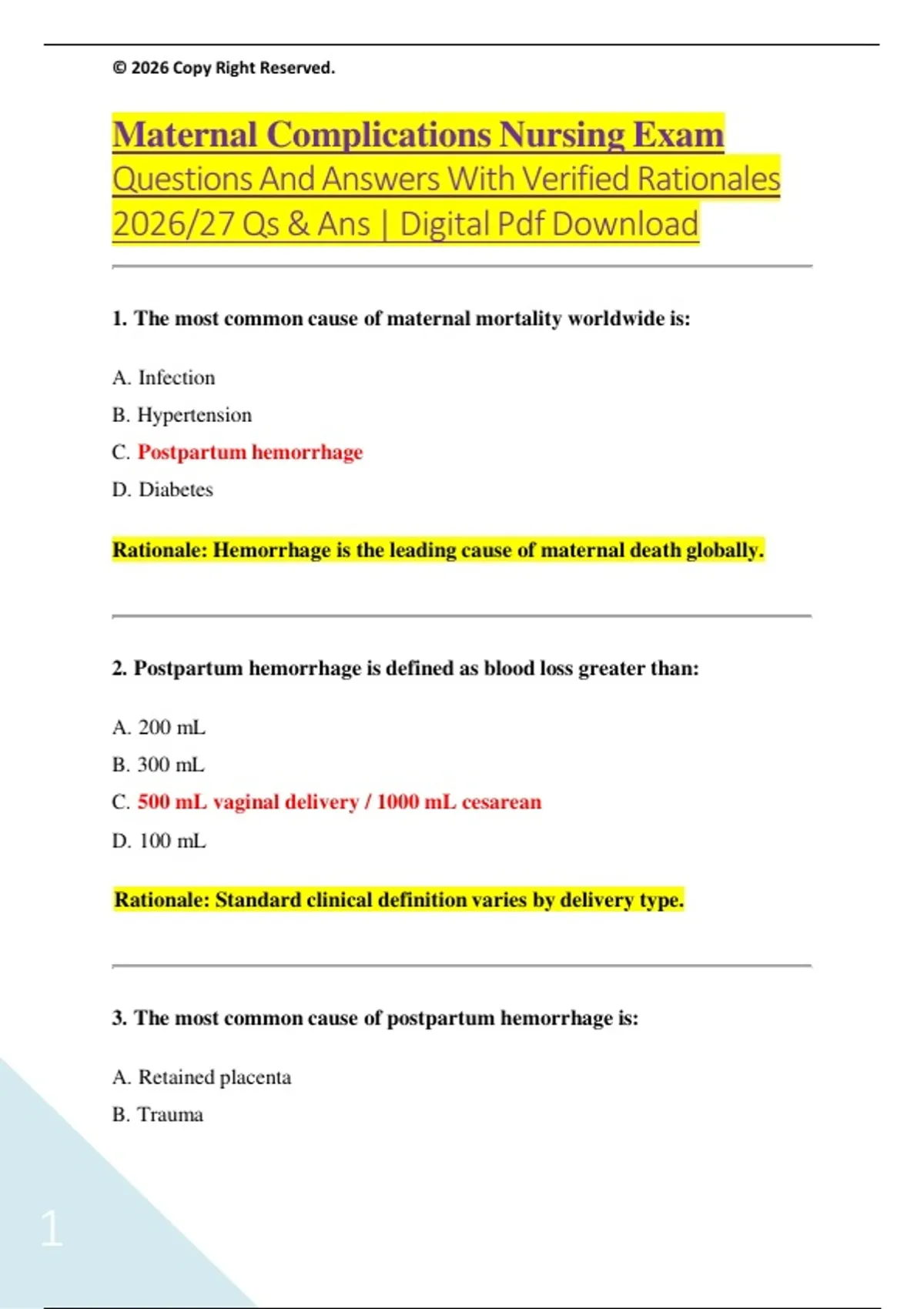 © 2026 Copy Right Reserved.

Maternal Complications Nursing Exam Questions And Answers With Verified Rationales 2026/27 Qs & Ans | Digital Pdf Download

1. The most common cause of maternal mortality worldwide is:

A. Infection

B. Hypertension

C. Postpartum hemorrhage

D. Diabetes

Rationale: Hemorrhage is the leading cause of maternal death globally.

2. Postpartum hemorrhage is defined as blood loss greater than:

A. 200 mL

B. 300 mL

C. 500 mL vaginal delivery / 1000 mL cesarean

D. 100 mL

Rationale: Standard clinical definition varies by delivery type.

3. The most common cause of postpartum hemorrhage is:

A. Retained placenta

B. Trauma

1